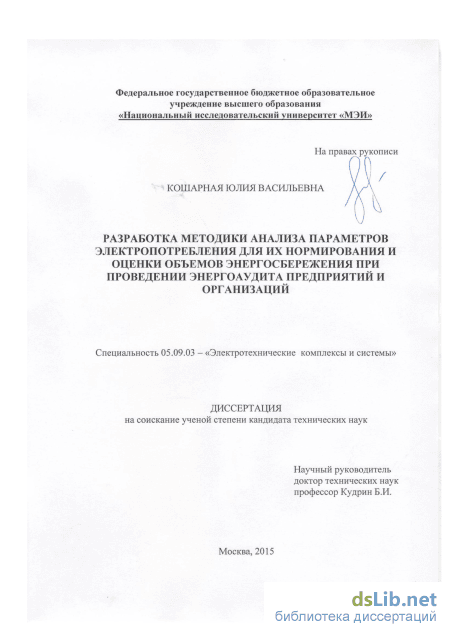 Федеральное государственное бюджетное образовательное учреждение высшего образования «Национальный исследовательский университет «МЭИ»

На правах рукописи

КОШАРНАЯ ЮЛИЯ ВАСИЛЬЕВНА

РАЗРАБОТКА МЕТОДИКИ АНАЛИЗА ПАРАМЕТРОВ ЭЛЕКТРОПОТРЕБЛЕНИЯ ДЛЯ ИХ НОРМИРОВАНИЯ И ОЦЕНКИ ОБЪЕМОВ ЭНЕРГОСБЕРЕЖЕНИЯ ПРИ ПРОВЕДЕНИИ ЭНЕРГОАУДИТА ПРЕДПРИЯТИЙ И ОРГАНИЗАЦИЙ

Специальность 05.09.03 – «Электротехнические комплексы и системы»

ДИССЕРТАЦИЯ
на соискание ученой степени кандидата технических наук

Научный руководитель
доктор технических наук
профессор Кудрин Б.И.

Москва, 2015

dsLib.net
библиотека диссертаций